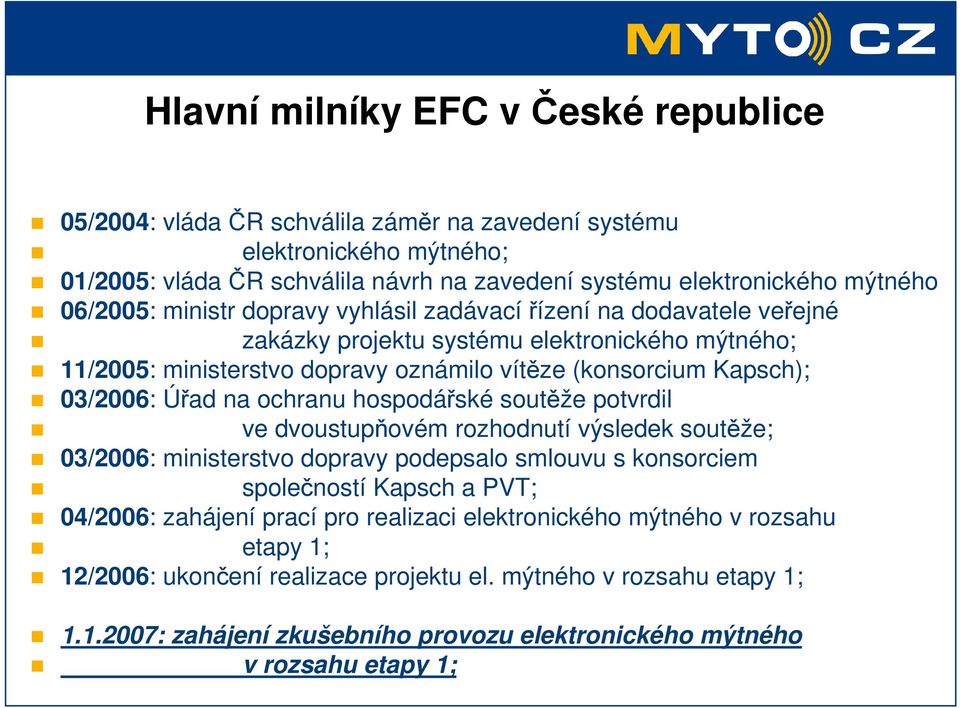 MYTO CZ

Hlavní milníky EFC v České republice

05/2004: vláda ČR schválila záměr na zavedení systému
elektronického mýtného;
01/2005: vláda ČR schválila návrh na zavedení systému elektronického mýtného
06/2005: ministr dopravy vyhlásil zadávací řízení na dodavatele veřejné
zakázky projektu systému elektronického mýtného;
11/2005: ministerstvo dopravy oznámilo vítěze (konsorcium Kapsch);
03/2006: Úřad na ochranu hospodářské soutěže potvrdil
ve dvoustupňovém rozhodnutí výsledek soutěže;
03/2006: ministerstvo dopravy podepsalo smlouvu s konsorciem
společností Kapsch a PVT;
04/2006: zahájení prací pro realizaci elektronického mýtného v rozsahu
etapy 1;
12/2006: ukončení realizace projektu el. mýtného v rozsahu etapy 1;

1.1.2007: zahájení zkušebního provozu elektronického mýtného
v rozsahu etapy 1;